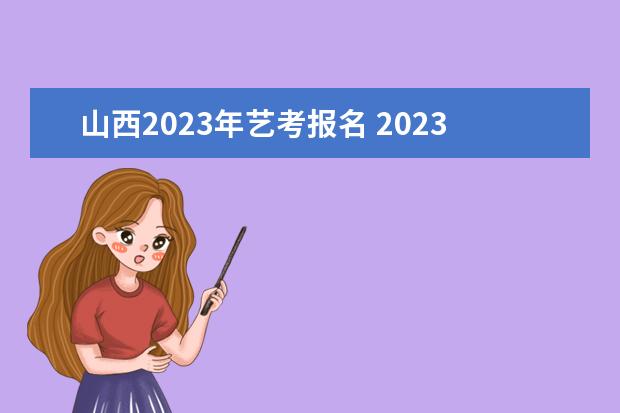 山西2023年艺考报名 2023